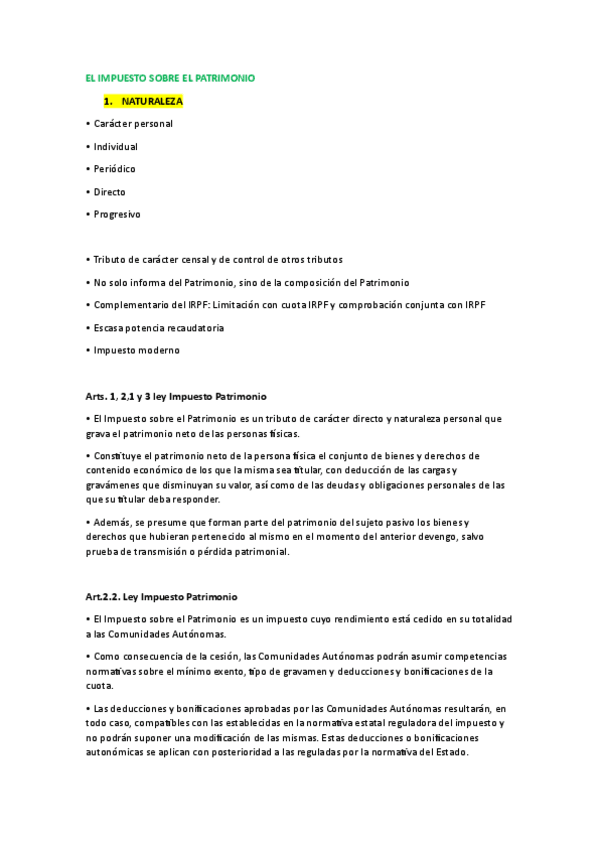 EL IMPUESTO SOBRE EL PATRIMONIO

1. NATURALEZA

• Carácter personal

• Individual

• Periódico

• Directo

• Progresivo

• Tributo de carácter censal y de control de otros tributos

• No solo informa del Patrimonio, sino de la composición del Patrimonio

• Complementario del IRPF: Limitación con cuota IRPF y comprobación conjunta con IRPF

• Escasa potencia recaudatoria

• Impuesto moderno

Arts. 1, 2,1 y 3 ley Impuesto Patrimonio

• El Impuesto sobre el Patrimonio es un tributo de carácter directo y naturaleza personal que grava el patrimonio neto de las personas físicas.

• Constituye el patrimonio neto de la persona física el conjunto de bienes y derechos de contenido económico de los que la misma sea titular, con deducción de las cargas y gravámenes que disminuyan su valor, así como de las deudas y obligaciones personales de las que su titular deba responder.

• Además, se presume que forman parte del patrimonio del sujeto pasivo los bienes y derechos que hubieran pertenecido al mismo en el momento del anterior devengo, salvo prueba de transmisión o pérdida patrimonial.

Art.2.2. Ley Impuesto Patrimonio

• El Impuesto sobre el Patrimonio es un impuesto cuyo rendimiento está cedido en su totalidad a las Comunidades Autónomas.

• Como consecuencia de la cesión, las Comunidades Autónomas podrán asumir competencias normativas sobre el mínimo exento, tipo de gravamen y deducciones y bonificaciones de la cuota.

• Las deducciones y bonificaciones aprobadas por las Comunidades Autónomas resultarán, en todo caso, compatibles con las establecidas en la normativa estatal reguladora del impuesto y no podrán suponer una modificación de las mismas. Estas deducciones o bonificaciones autonómicas se aplican con posterioridad a las reguladas por la normativa del Estado.